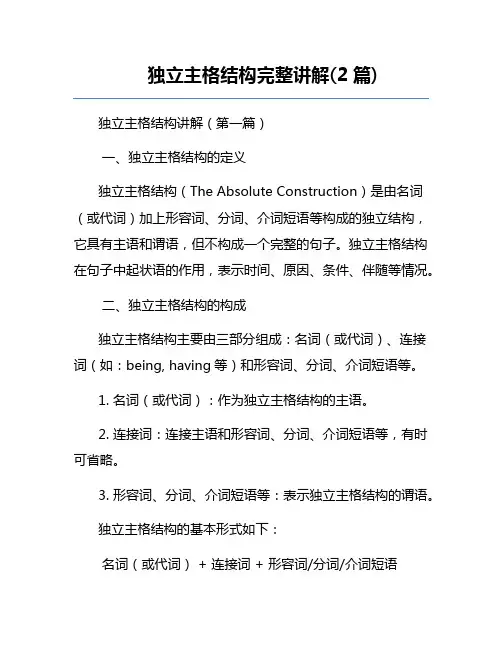 独立主格结构完整讲解(2 篇)

独立主格结构讲解（第一篇）

一、独立主格结构的定义

独立主格结构（The Absolute Construction）是由名词（或代词）加上形容词、分词、介词短语等构成的独立结构，它具有主语和谓语，但不构成一个完整的句子。独立主格结构在句子中起状语的作用，表示时间、原因、条件、伴随等情况。

二、独立主格结构的构成

独立主格结构主要由三部分组成：名词（或代词）、连接词（如：being, having 等）和形容词、分词、介词短语等。

1. 名词（或代词）：作为独立主格结构的主语。

2. 连接词：连接主语和形容词、分词、介词短语等，有时可省略。

3. 形容词、分词、介词短语等：表示独立主格结构的谓语。

独立主格结构的基本形式如下：

名词（或代词） + 连接词 + 形容词/分词/介词短语